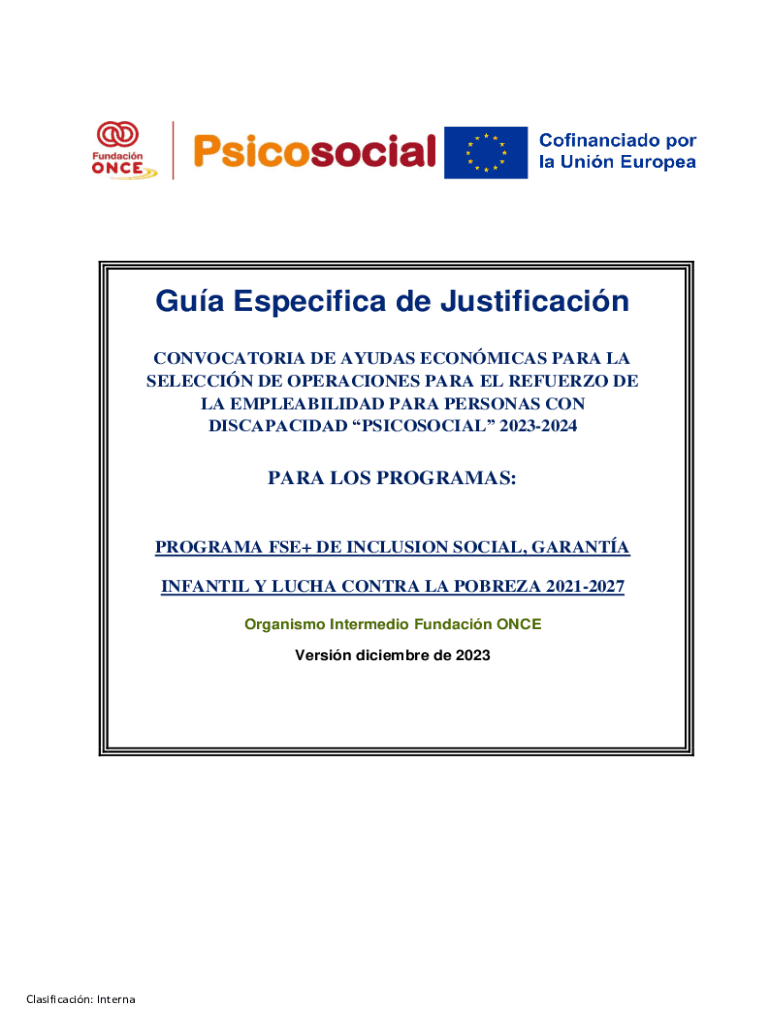 Fundación ONCE

Psicosocial

Cofinanciado por la Unión Europea

Guía Especifica de Justificación

CONVOCATORIA DE AYUDAS ECONÓMICAS PARA LA SELECCIÓN DE OPERACIONES PARA EL REFUERZO DE LA EMPLEABILIDAD PARA PERSONAS CON DISCAPACIDAD “PSICOSOCIAL” 2023-2024

PARA LOS PROGRAMAS:

PROGRAMA FSE+ DE INCLUSION SOCIAL, GARANTÍA

INFANTIL Y LUCHA CONTRA LA POBREZA 2021-2027

Organismo Intermedio Fundación ONCE

Versión diciembre de 2023

Clasificación: Interna